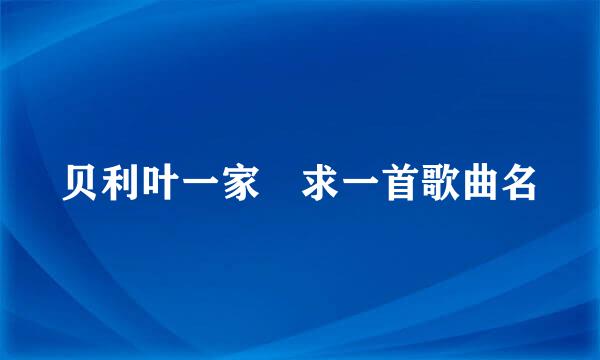 贝利叶一家　求一首歌曲名